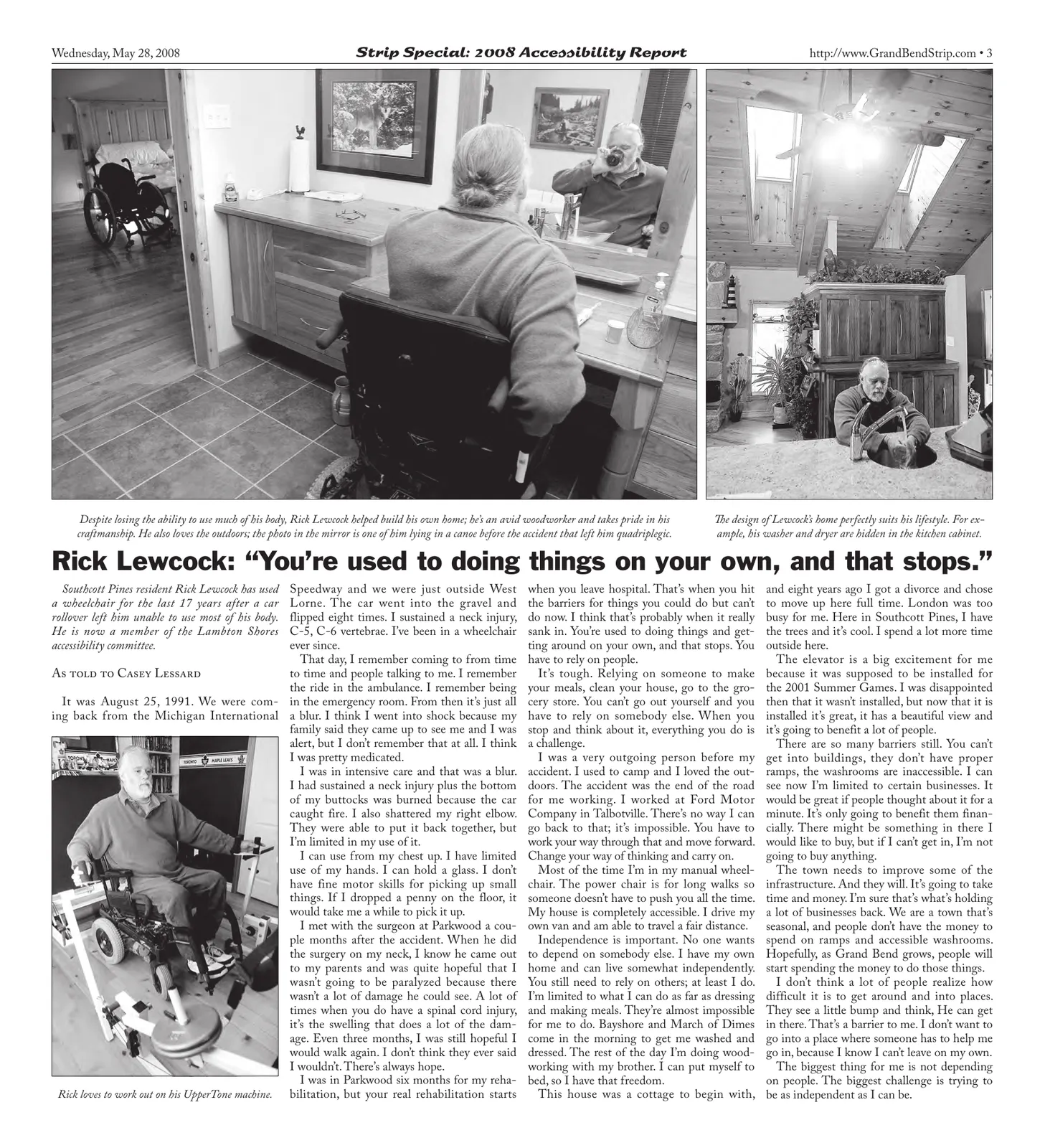 Wednesday, May 28, 2008

Strip Special: 2008 Accessibility Report

http://www.GrandBendStrip.com • 3

Despite losing the ability to use much of his body, Rick Lewcock helped build his own home; he's an avid woodworker and takes pride in his craftmanship. He also loves the outdoors; the photo in the mirror is one of him lying in a canoe before the accident that left him quadriplegic.

The design of Lewcock's home perfectly suits his lifestyle. For example, his washer and dryer are hidden in the kitchen cabinet.

Rick Lewcock: "You're used to doing things on your own, and that stops."

Southcott Pines resident Rick Lewcock has used a wheelchair for the last 17 years after a car rollover left him unable to use most of his body. He is now a member of the Lambton Shores accessibility committee.

As told to Casey Lessard

It was August 25, 1991. We were coming back from the Michigan International Speedway and we were just outside West Lorne. The car went into the gravel and flipped eight times. I sustained a neck injury, C-5, C-6 vertebrae. I've been in a wheelchair ever since.

That day, I remember coming to from time to time and people talking to me. I remember the ride in the ambulance. I remember being in the emergency room. From then it's just all a blur. I think I went into shock because my family said they came up to see me and I was alert, but I don't remember that at all. I think I was pretty medicated.

I was in intensive care and that was a blur. I had sustained a neck injury plus the bottom of my buttocks was burned because the car caught fire. I also shattered my right elbow. They were able to put it back together, but I'm limited in my use of it.

I can use from my chest up. I have limited use of my hands. I can hold a glass. I don't have fine motor skills for picking up small things. If I dropped a penny on the floor, it would take me a while to pick it up.

I met with the surgeon at Parkwood a couple months after the accident. When he did the surgery on my neck, I know he came out to my parents and was quite hopeful that I wasn't going to be paralyzed because there wasn't a lot of damage he could see. A lot of times when you do have a spinal cord injury, it's the swelling that does a lot of the damage. Even three months, I was still hopeful I would walk again. I don't think they ever said I wouldn't. There's always hope.

I was in Parkwood six months for my rehabilitation, but your real rehabilitation starts when you leave hospital. That's when you hit the barriers for things you could do but can't do now. I think that's probably when it really sank in. You're used to doing things and getting around on your own, and that stops. You have to rely on people.

It's tough. Relying on someone to make your meals, clean your house, go to the grocery store. You can't go out yourself and you have to rely on somebody else. When you stop and think about it, everything you do is a challenge.

I was a very outgoing person before my accident. I used to camp and I loved the outdoors. The accident was the end of the road for me working. I worked at Ford Motor Company in Talbotville. There's no way I can go back to that; it's impossible. You have to work your way through that and move forward. Change your way of thinking and carry on.

Most of the time I'm in my manual wheelchair. The power chair is for long walks so someone doesn't have to push you all the time. My house is completely accessible. I drive my own van and am able to travel a fair distance.

Independence is important. No one wants to depend on somebody else. I have my own home and can live somewhat independently. You still need to rely on others; at least I do. I'm limited to what I can do as far as dressing and making meals. They're almost impossible for me to do. Bayshore and March of Dimes come in the morning to get me washed and dressed. The rest of the day I'm doing woodworking with my brother. I can put myself to bed, so I have that freedom.

This house was a cottage to begin with, and eight years ago I got a divorce and chose to move up here full time. London was too busy for me. Here in Southcott Pines, I have the trees and it's cool. I spend a lot more time outside here.

The elevator is a big excitement for me because it was supposed to be installed for the 2001 Summer Games. I was disappointed then that it wasn't installed, but now that it is installed it's great, it has a beautiful view and it's going to benefit a lot of people.

There are so many barriers still. You can't get into buildings, they don't have proper ramps, the washrooms are inaccessible. I can see now I'm limited to certain businesses. It would be great if people thought about it for a minute. It's only going to benefit them financially. There might be something in there I would like to buy, but if I can't get in, I'm not going to buy anything.

The town needs to improve some of the infrastructure. And they will. It's going to take time and money. I'm sure that's what's holding a lot of businesses back. We are a town that's seasonal, and people don't have the money to spend on ramps and accessible washrooms. Hopefully, as Grand Bend grows, people will start spending the money to do those things.

I don't think a lot of people realize how difficult it is to get around and into places. They see a little bump and think, He can get in there. That's a barrier to me. I don't want to go into a place where someone has to help me go in, because I know I can't leave on my own.

The biggest thing for me is not depending on people. The biggest challenge is trying to be as independent as I can be.

Rick loves to work out on his UpperTone machine.